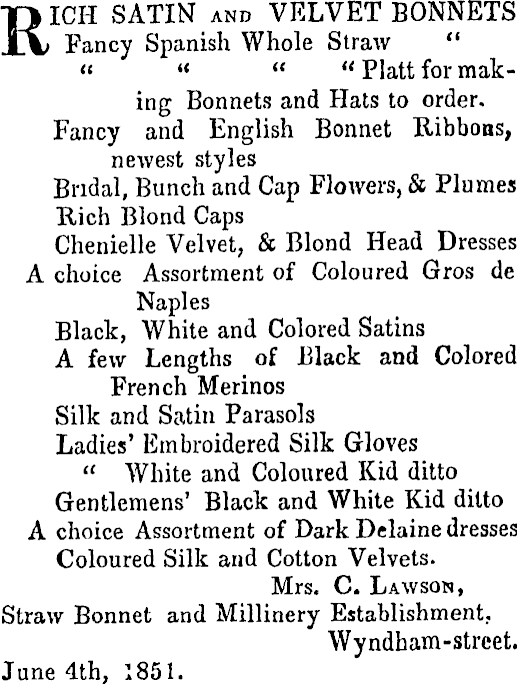 RICH SATIN AND VELVET BONNETS
Fancy Spanish Whole Straw "
" " " " Platt for making Bonnets and Hats to order.
Fancy and English Bonnet Ribbons, newest styles
Bridal, Bunch and Cap Flowers, & Plumes
Rich Blond Caps
Chenielle Velvet, & Blond Head Dresses
A choice Assortment of Coloured Gros de Naples
Black, White and Colored Satins
A few Lengths of Black and Colored French Merinos
Silk and Satin Parasols
Ladies' Embroidered Silk Gloves
" White and Coloured Kid ditto
Gentlemens' Black and White Kid ditto
A choice Assortment of Dark Delaine dresses
Coloured Silk and Cotton Velvets.
Mrs. C. LAWSON,
Straw Bonnet and Millinery Establishment,
Wyndham-street.
June 4th, 1851.